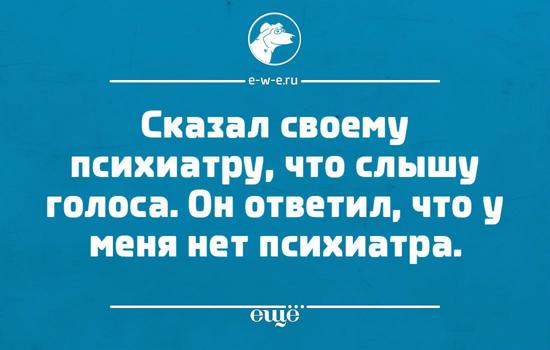 e-w-e.ru

Сказал своему психиатру, что слышу голоса. Он ответил, что у меня нет психиатра.

ещё